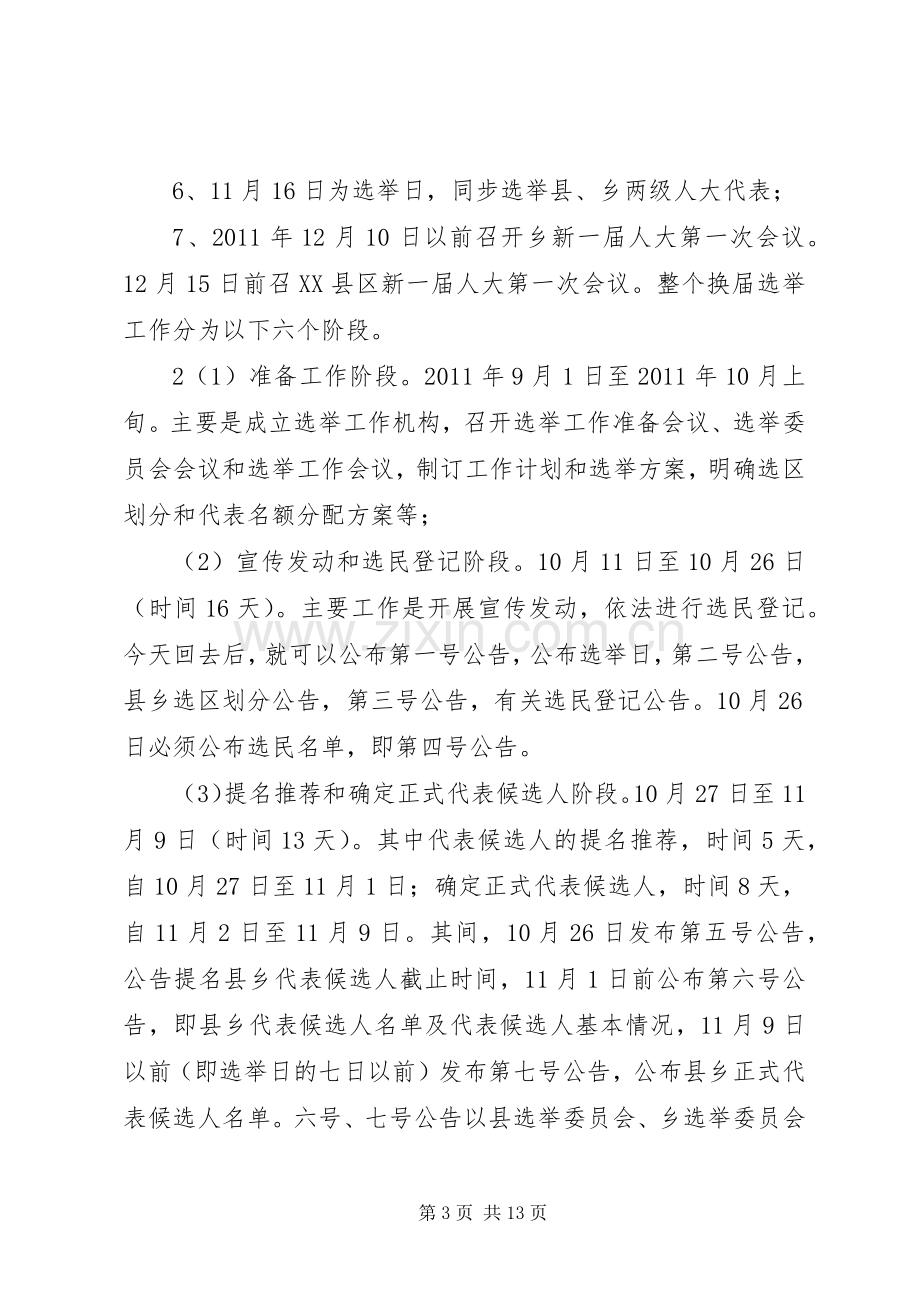 6、11月16日为选举日，同步选举县、乡两级人大代表；

7、2011年12月10日以前召开乡新一届人大第一次会议。12月15日前召XX县区新一届人大第一次会议。整个换届选举工作分为以下六个阶段。

2（1）准备工作阶段。2011年9月1日至2011年10月上旬。主要是成立选举工作机构，召开选举工作准备会议、选举委员会会议和选举工作会议，制订工作计划和选举方案，明确选区划分和代表名额分配方案等；

（2）宣传发动和选民登记阶段。10月11日至10月26日（时间16天）。主要工作是开展宣传发动，依法进行选民登记。今天回去后，就可以公布第一号公告，公布选举日，第二号公告，县乡选区划分公告，第三号公告，有关选民登记公告。10月26日必须公布选民名单，即第四号公告。

(3)提名推荐和确定正式代表候选人阶段。10月27日至11月9日（时间13天）。其中代表候选人的提名推荐，时间5天，自10月27日至11月1日；确定正式代表候选人，时间8天，自11月2日至11月9日。其间，10月26日发布第五号公告，公告提名县乡代表候选人截止时间，11月1日前公布第六号公告，即县乡代表候选人名单及代表候选人基本情况，11月9日以前（即选举日的七日以前）发布第七号公告，公布县乡正式代表候选人名单。六号、七号公告以县选举委员会、乡选举委员会

第3页 共13页

www.zixin.com.cn